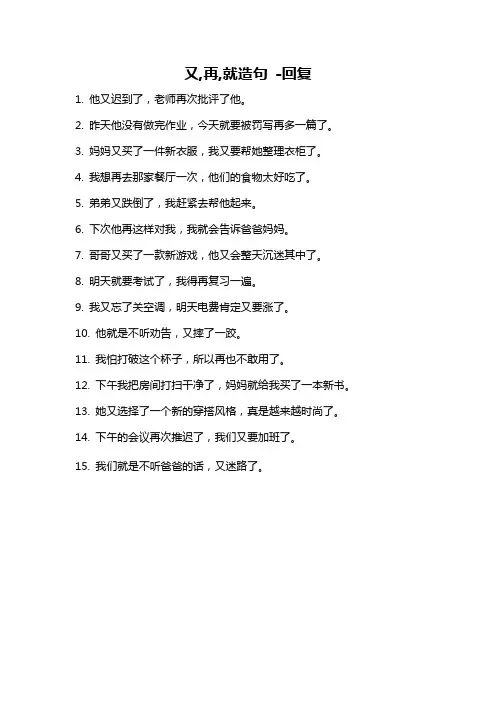 又,再,就造句 -回复

1. 他又迟到了，老师再次批评了他。

2. 昨天他没有做完作业，今天就要被罚写再多一篇了。

3. 妈妈又买了一件新衣服，我又要帮她整理衣柜了。

4. 我想再去那家餐厅一次，他们的食物太好吃了。

5. 弟弟又跌倒了，我赶紧去帮他起来。

6. 下次他再这样对我，我就会告诉爸爸妈妈。

7. 哥哥又买了一款新游戏，他又会整天沉迷其中了。

8. 明天就要考试了，我得再复习一遍。

9. 我又忘了关空调，明天电费肯定又要涨了。

10. 他就是不听劝告，又摔了一跤。

11. 我怕打破这个杯子，所以再也不敢用了。

12. 下午我把房间打扫干净了，妈妈就给我买了一本新书。

13. 她又选择了一个新的穿搭风格，真是越来越时尚了。

14. 下午的会议再次推迟了，我们又要加班了。

15. 我们就是不听爸爸的话，又迷路了。